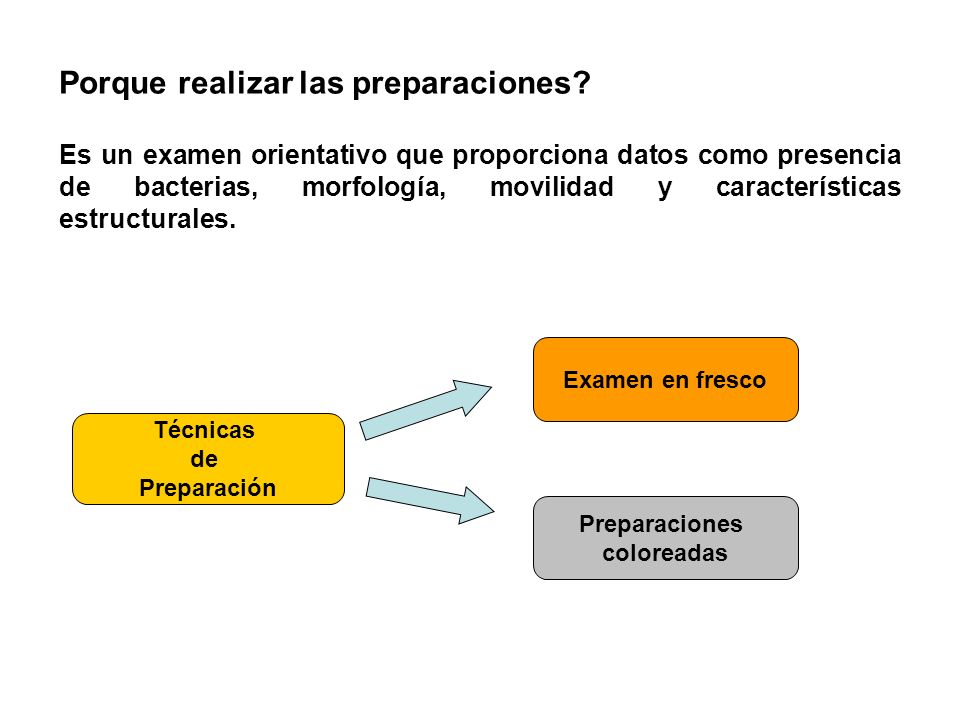 Porque realizar las preparaciones?

Es un examen orientativo que proporciona datos como presencia de bacterias, morfología, movilidad y características estructurales.

Técnicas de Preparación

Examen en fresco

Preparaciones coloreadas